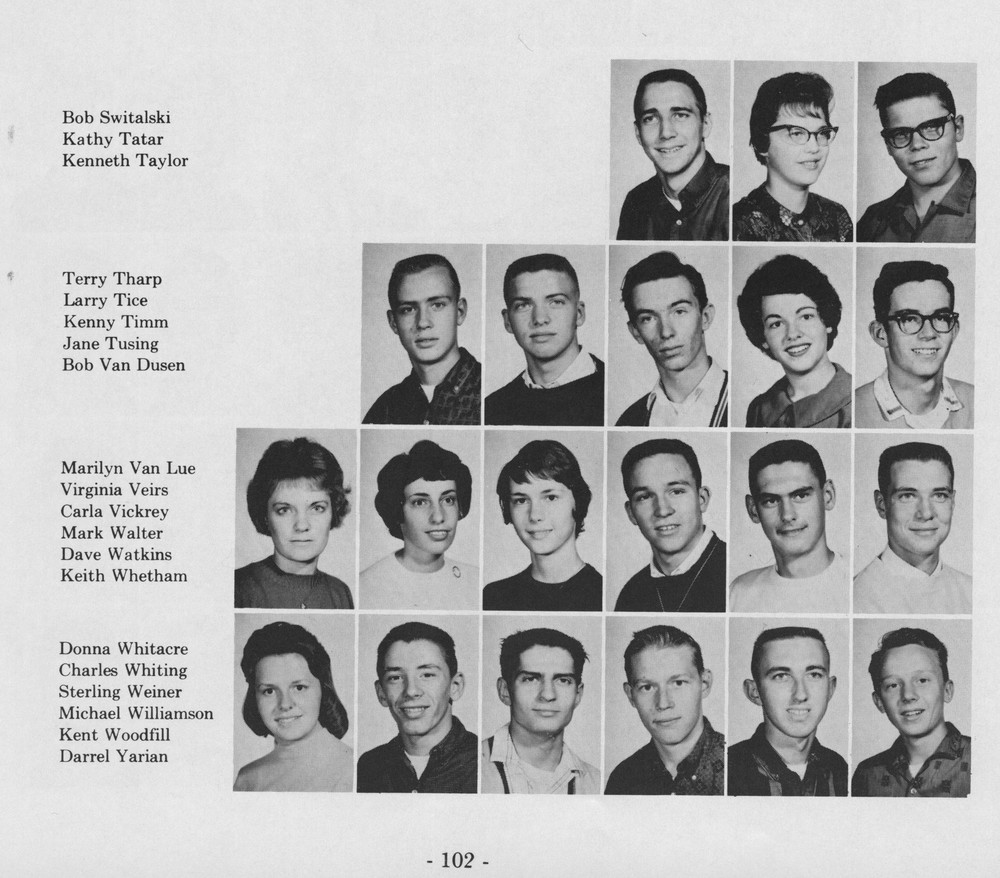 Bob Switalski
Kathy Tatar
Kenneth Taylor

Terry Tharp
Larry Tice
Kenny Timm
Jane Tusing
Bob Van Dusen

Marilyn Van Lue
Virginia Veirs
Carla Vickrey
Mark Walter
Dave Watkins
Keith Whetham

Donna Whitacre
Charles Whiting
Sterling Weiner
Michael Williamson
Kent Woodfill
Darrel Yarian

- 102 -